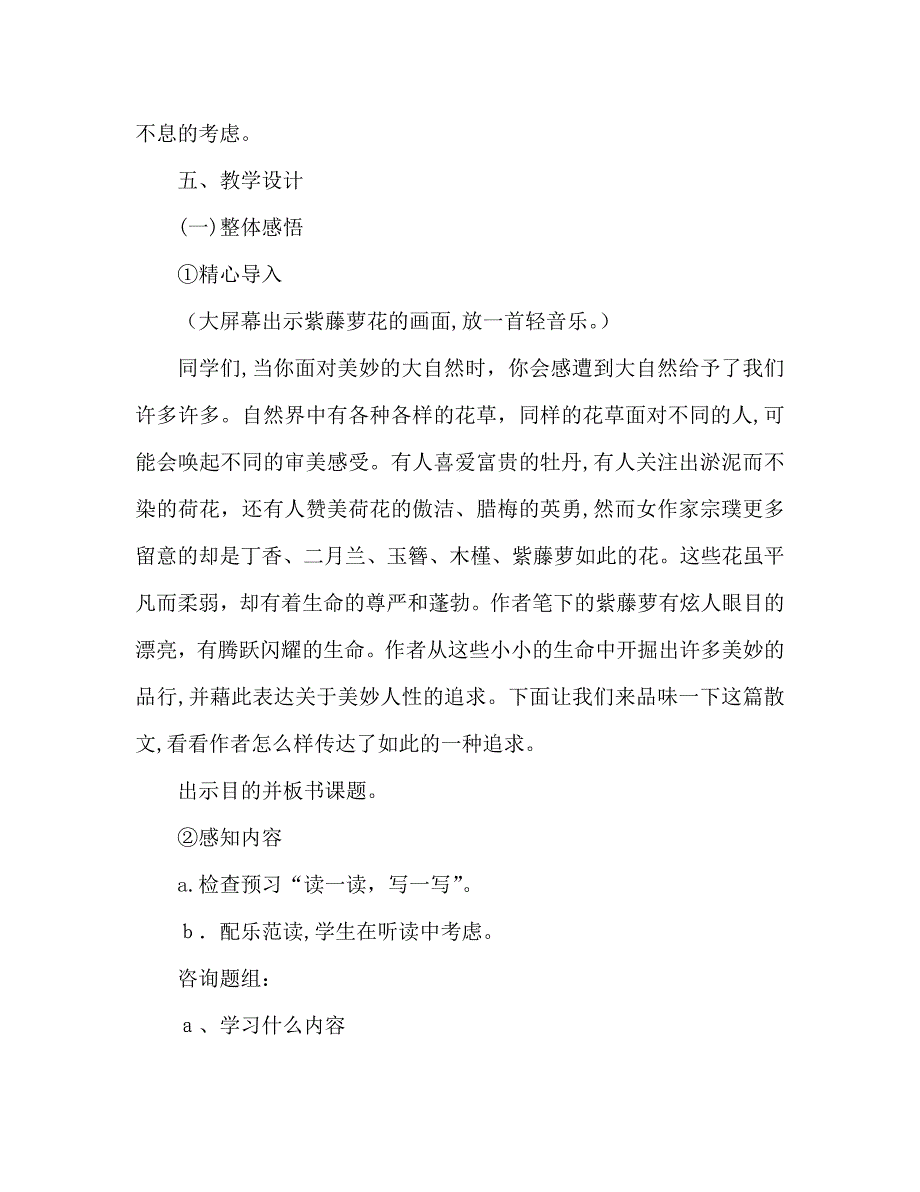 不息的考虑。

五、教学设计

(一)整体感悟

①精心导入

（大屏幕出示紫藤萝花的画面,放一首轻音乐。）

同学们,当你面对美妙的大自然时，你会感遭到大自然给予了我们许多许多。自然界中有各种各样的花草，同样的花草面对不同的人,可能会唤起不同的审美感受。有人喜爱富贵的牡丹,有人关注出淤泥而不染的荷花，还有人赞美荷花的傲洁、腊梅的英勇,然而女作家宗璞更多留意的却是丁香、二月兰、玉簪、木槿、紫藤萝如此的花。这些花虽平凡而柔弱，却有着生命的尊严和蓬勃。作者笔下的紫藤萝有炫人眼目的漂亮，有腾跃闪耀的生命。作者从这些小小的生命中开掘出许多美妙的品行,并藉此表达关于美妙人性的追求。下面让我们来品味一下这篇散文,看看作者怎么样传达了如此的一种追求。

出示目的并板书课题。

②感知内容

a.检查预习“读一读，写一写”。

b．配乐范读,学生在听读中考虑。

咨询题组：

a、学习什么内容